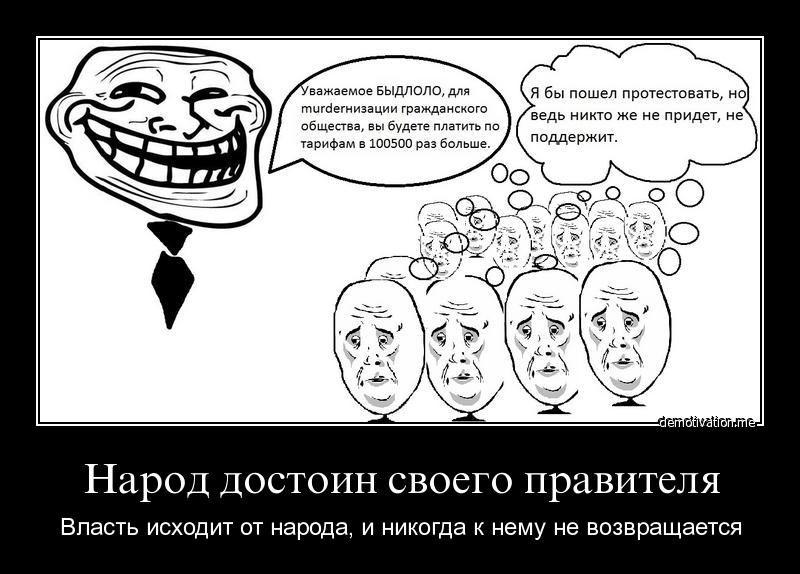 Уважаемое БЫДЛОЛО, для murderнизации гражданского общества, вы будете платить по тарифам в 100500 раз больше.

Я бы пошел протестовать, но ведь никто же не придет, не поддержит.

demotivation.me

Народ достоин своего правителя

Власть исходит от народа, и никогда к нему не возвращается